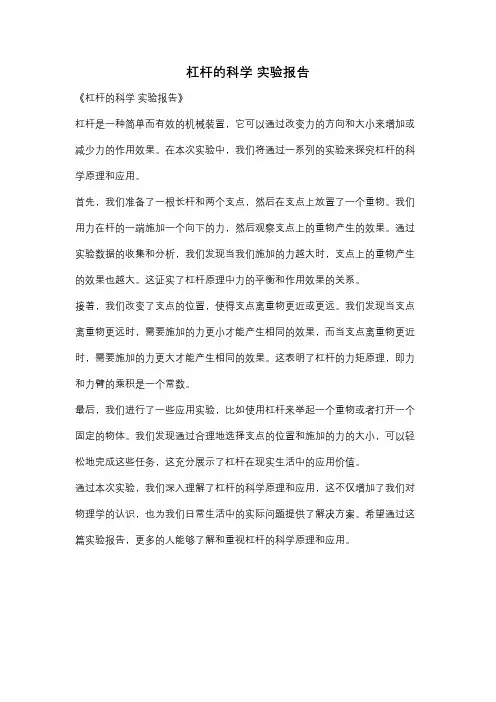 杠杆的科学 实验报告

《杠杆的科学 实验报告》

杠杆是一种简单而有效的机械装置，它可以通过改变力的方向和大小来增加或减少力的作用效果。在本次实验中，我们将通过一系列的实验来探究杠杆的科学原理和应用。

首先，我们准备了一根长杆和两个支点，然后在支点上放置了一个重物。我们用力在杆的一端施加一个向下的力，然后观察支点上的重物产生的效果。通过实验数据的收集和分析，我们发现当我们施加的力越大时，支点上的重物产生的效果也越大。这证实了杠杆原理中力的平衡和作用效果的关系。

接着，我们改变了支点的位置，使得支点离重物更近或更远。我们发现当支点离重物更远时，需要施加的力更小才能产生相同的效果，而当支点离重物更近时，需要施加的力更大才能产生相同的效果。这表明了杠杆的力矩原理，即力和力臂的乘积是一个常数。

最后，我们进行了一些应用实验，比如使用杠杆来举起一个重物或者打开一个固定的物体。我们发现通过合理地选择支点的位置和施加的力的大小，可以轻松地完成这些任务，这充分展示了杠杆在现实生活中的应用价值。

通过本次实验，我们深入理解了杠杆的科学原理和应用，这不仅增加了我们对物理学的认识，也为我们日常生活中的实际问题提供了解决方案。希望通过这篇实验报告，更多的人能够了解和重视杠杆的科学原理和应用。